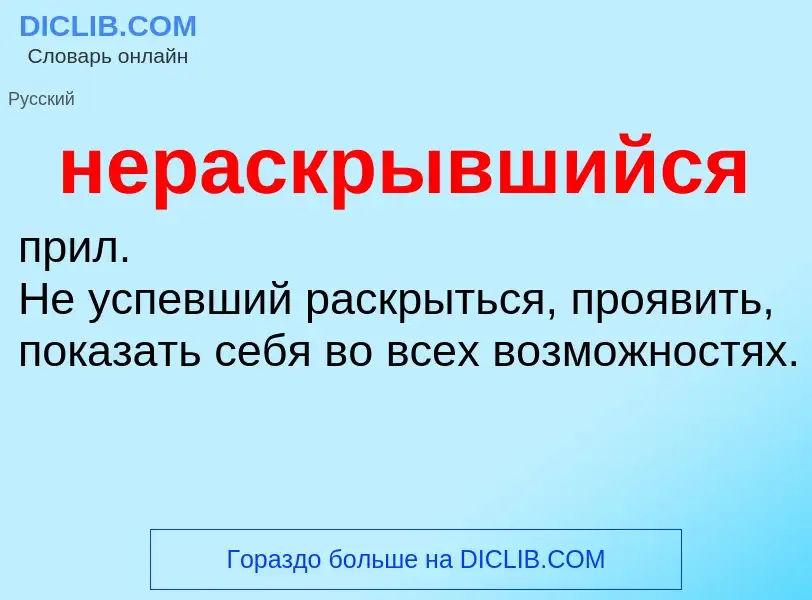 DICLIB.COM
Словарь онлайн

Русский

нераскрывшийся

прил.
Не успевший раскрыться, проявить, показать себя во всех возможностях.

Гораздо больше на DICLIB.COM